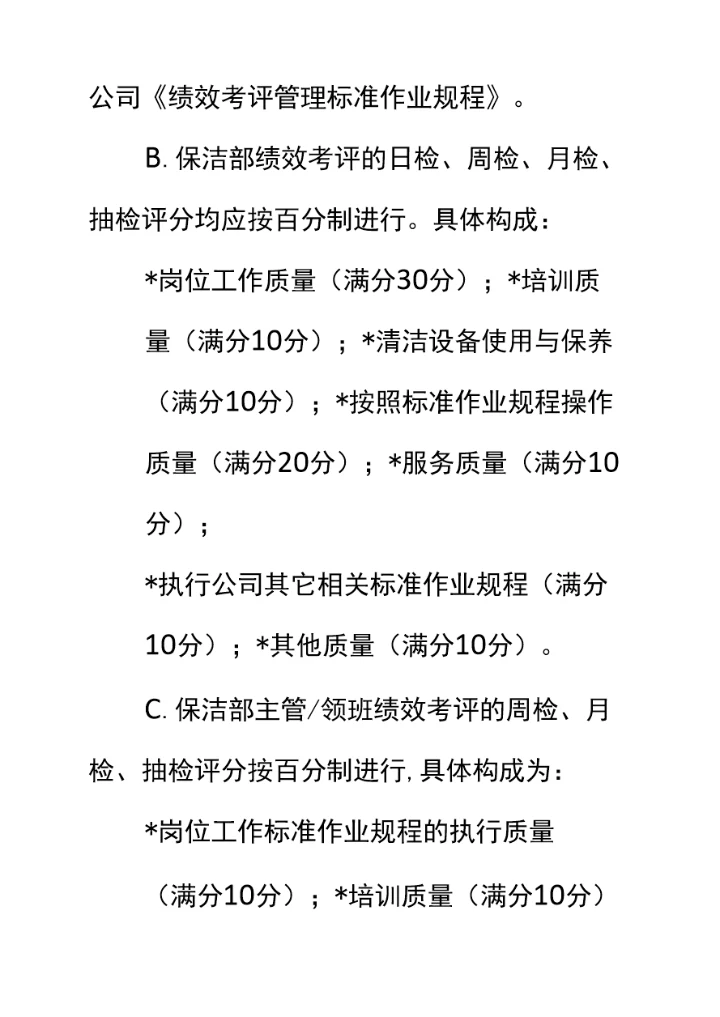 公司《绩效考评管理标准作业规程》。

B. 保洁部绩效考评的日检、周检、月检、抽检评分均应按百分制进行。具体构成：

*岗位工作质量（满分30分）；*培训质量（满分10分）；*清洁设备使用与保养（满分10分）；*按照标准作业规程操作质量（满分20分）；*服务质量（满分10分）；

*执行公司其它相关标准作业规程（满分10分）；*其他质量（满分10分）。

C. 保洁部主管/领班绩效考评的周检、月检、抽检评分按百分制进行，具体构成为：

*岗位工作标准作业规程的执行质量（满分10分）；*培训质量（满分10分）